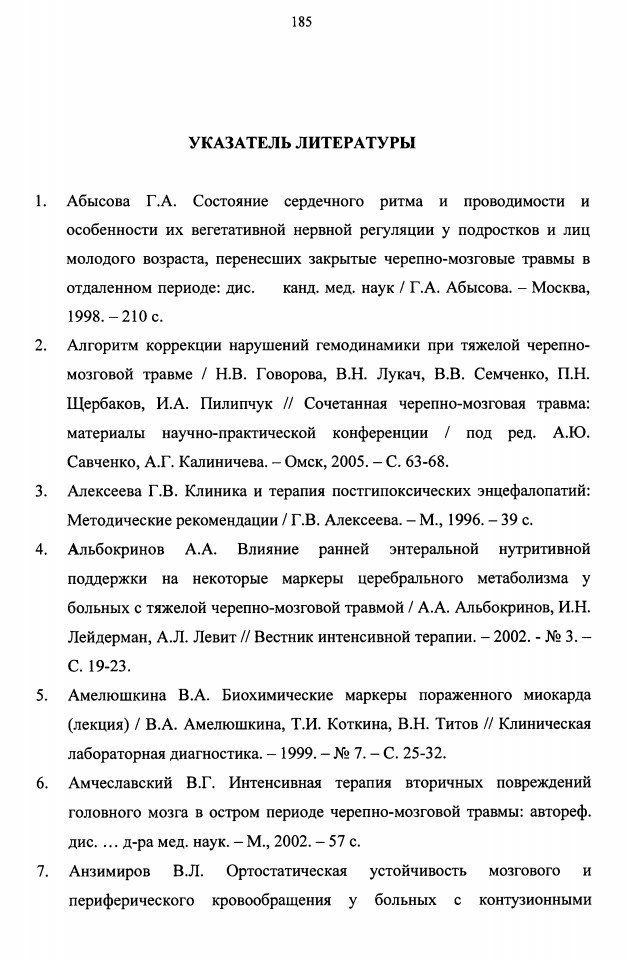 185

УКАЗАТЕЛЬ ЛИТЕРАТУРЫ

1. Абысова Г.А. Состояние сердечного ритма и проводимости и особенности их вегетативной нервной регуляции у подростков и лиц молодого возраста, перенесших закрытые черепно-мозговые травмы в отдаленном периоде: дис. канд. мед. наук / Г.А. Абысова. – Москва, 1998. – 210 с.

2. Алгоритм коррекции нарушений гемодинамики при тяжелой черепно-мозговой травме / Н.В. Говорова, В.Н. Лукач, В.В. Семченко, П.Н. Щербаков, И.А. Пилипчук // Сочетанная черепно-мозговая травма: материалы научно-практической конференции / под ред. А.Ю. Савченко, А.Г. Калиничева. – Омск, 2005. – С. 63-68.

3. Алексеева Г.В. Клиника и терапия постгипоксических энцефалопатий: Методические рекомендации / Г.В. Алексеева. – М., 1996. – 39 с.

4. Альбокринов А.А. Влияние ранней энтеральной нутритивной поддержки на некоторые маркеры церебрального метаболизма у больных с тяжелой черепно-мозговой травмой / А.А. Альбокринов, И.Н. Лейдерман, А.Л. Левит // Вестник интенсивной терапии. – 2002. - № 3. – С. 19-23.

5. Амелюшкина В.А. Биохимические маркеры пораженного миокарда (лекция) / В.А. Амелюшкина, Т.И. Коткина, В.Н. Титов // Клиническая лабораторная диагностика. – 1999. – № 7. – С. 25-32.

6. Амчеславский В.Г. Интенсивная терапия вторичных повреждений головного мозга в остром периоде черепно-мозговой травмы: автореф. дис. … д-ра мед. наук. – М., 2002. – 57 с.

7. Анзимиров В.Л. Ортостатическая устойчивость мозгового и периферического кровообращения у больных с контузионными